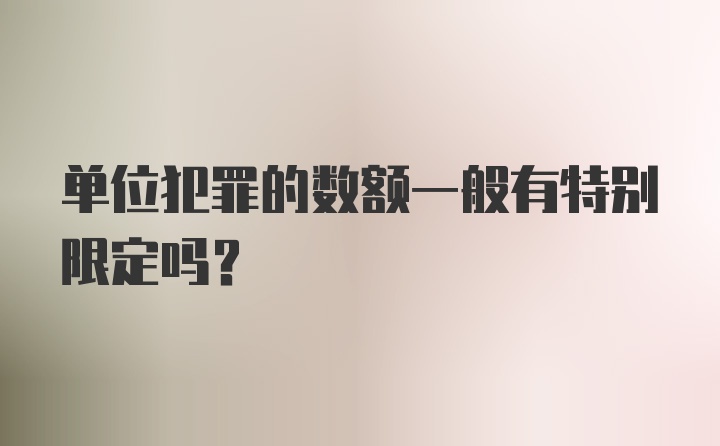 单位犯罪的数额一般有特别限定吗？